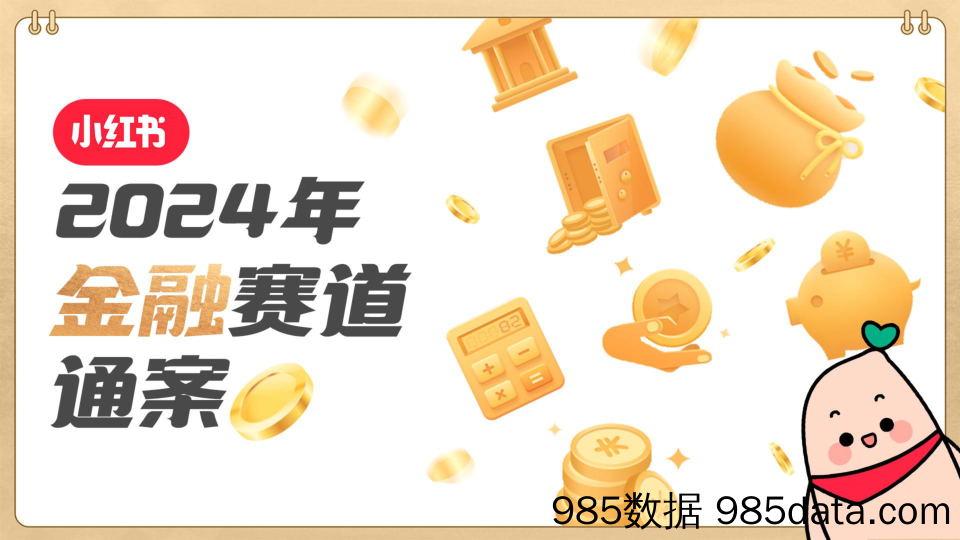 小红书

2024年

金融赛道

通案

985数据 985data.com